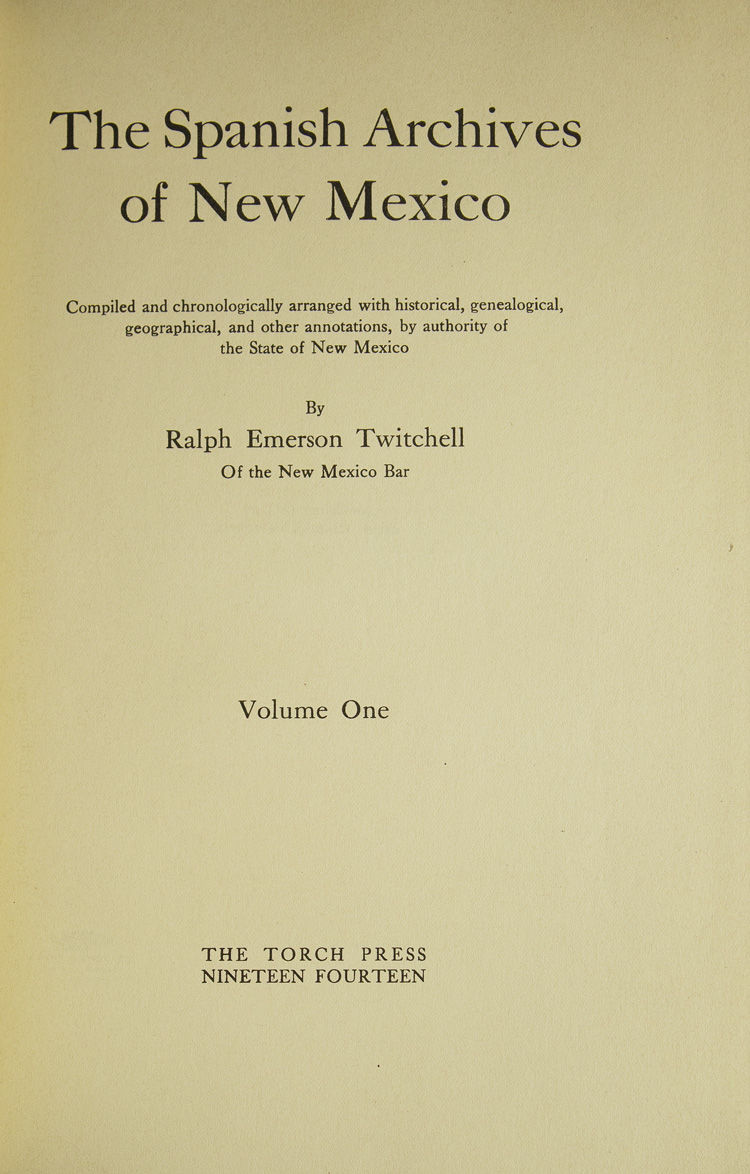 The Spanish Archives
of New Mexico

Compiled and chronologically arranged with historical, genealogical, geographical, and other annotations, by authority of the State of New Mexico

By
Ralph Emerson Twitchell
Of the New Mexico Bar

Volume One

THE TORCH PRESS
NINETEEN FOURTEEN